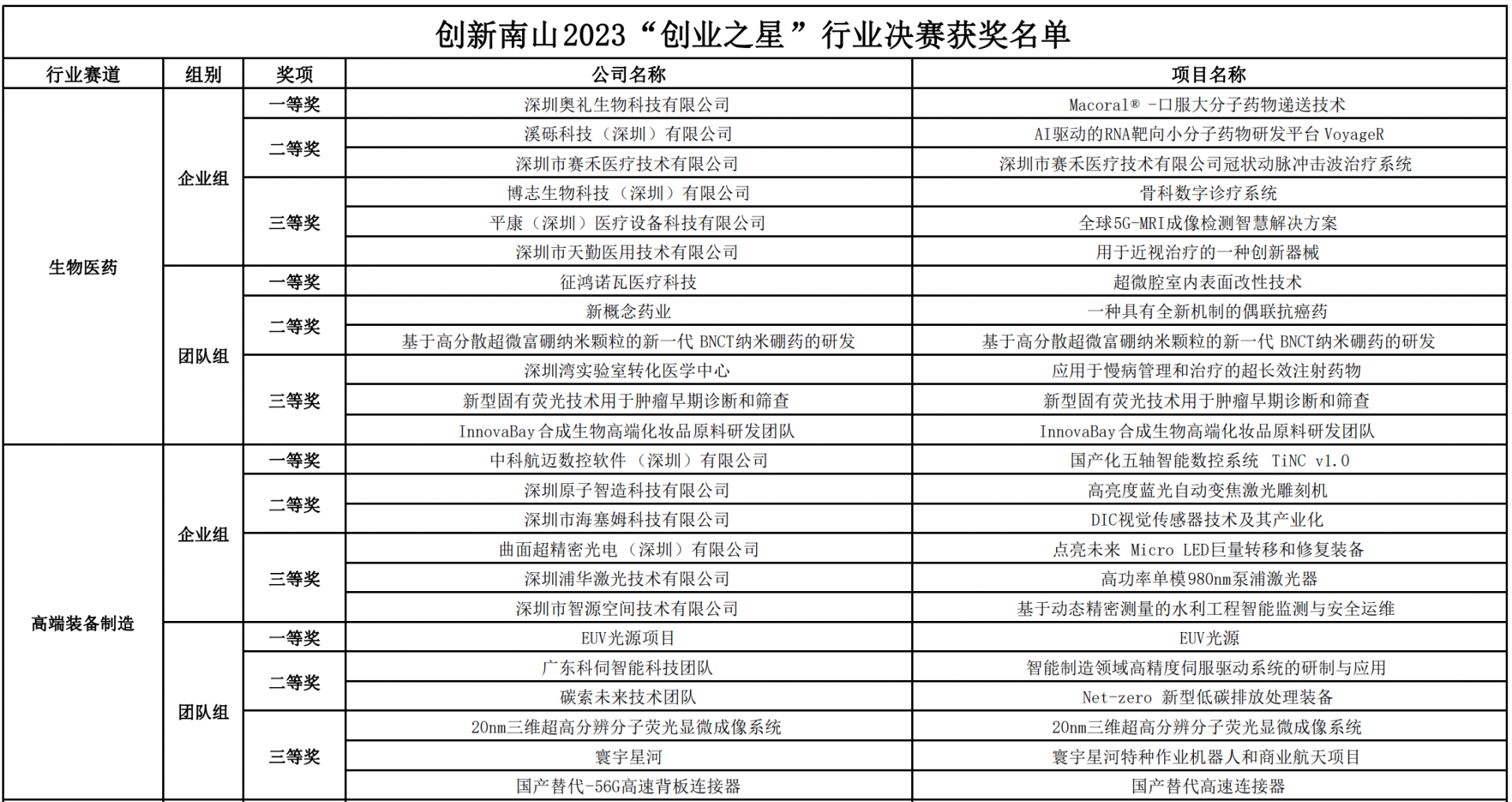 创新南山2023“创业之星”行业决赛获奖名单

| 行业赛道 | 组别 | 奖项 | 公司名称 | 项目名称 |
|---|---|---|---|---|
| 生物医药 | 企业组 | 一等奖 | 深圳奥礼生物科技有限公司 | Macoral® -口服大分子药物递送技术 |
| | | 二等奖 | 溪砾科技（深圳）有限公司 | AI驱动的RNA靶向小分子药物研发平台 VoyageR |
| | | | 深圳市赛禾医疗技术有限公司 | 深圳市赛禾医疗技术有限公司冠状动脉冲击波治疗系统 |
| | | 三等奖 | 博志生物科技（深圳）有限公司 | 骨科数字诊疗系统 |
| | | | 平康（深圳）医疗设备科技有限公司 | 全球5G-MRI成像检测智慧解决方案 |
| | | | 深圳市天勤医用技术有限公司 | 用于近视治疗的一种创新器械 |
| | 团队组 | 一等奖 | 征鸿诺瓦医疗科技 | 超微腔室内表面改性技术 |
| | | 二等奖 | 新概念药业 | 一种具有全新机制的偶联抗癌药 |
| | | | 基于高分散超微富硼纳米颗粒的新一代 BNCT纳米硼药的研发 | 基于高分散超微富硼纳米颗粒的新一代 BNCT纳米硼药的研发 |
| | | 三等奖 | 深圳湾实验室转化医学中心 | 应用于慢病管理和治疗的超长效注射药物 |
| | | | 新型固有荧光技术用于肿瘤早期诊断和筛查 | 新型固有荧光技术用于肿瘤早期诊断和筛查 |
| | | | InnovaBay合成生物高端化妆品原料研发团队 | InnovaBay合成生物高端化妆品原料研发团队 |
| 高端装备制造 | 企业组 | 一等奖 | 中科航迈数控软件（深圳）有限公司 | 国产化五轴智能数控系统 TiNC v1.0 |
| | | 二等奖 | 深圳原子智造科技有限公司 | 高亮度蓝光自动变焦激光雕刻机 |
| | | | 深圳市海塞姆科技有限公司 | DIC视觉传感器技术及其产业化 |
| | | 三等奖 | 曲面超精密光电（深圳）有限公司 | 点亮未来 Micro LED巨量转移和修复装备 |
| | | | 深圳浦华激光技术有限公司 | 高功率单模980nm泵浦激光器 |
| | | | 深圳市智源空间技术有限公司 | 基于动态精密测量的水利工程智能监测与安全运维 |
| | 团队组 | 一等奖 | EUV光源项目 | EUV光源 |
| | | 二等奖 | 广东科伺智能科技团队 | 智能制造领域高精度伺服驱动系统的研制与应用 |
| | | | 碳索未来技术团队 | Net-zero 新型低碳排放处理装备 |
| | | 三等奖 | 20nm三维超高分辨分子荧光显微成像系统 | 20nm三维超高分辨分子荧光显微成像系统 |
| | | | 寰宇星河 | 寰宇星河特种作业机器人和商业航天项目 |
| | | | 国产替代-56G高速背板连接器 | 国产替代高速连接器 |